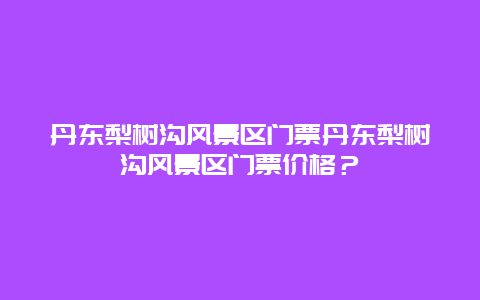 丹东梨树沟风景区门票丹东梨树沟风景区门票价格？